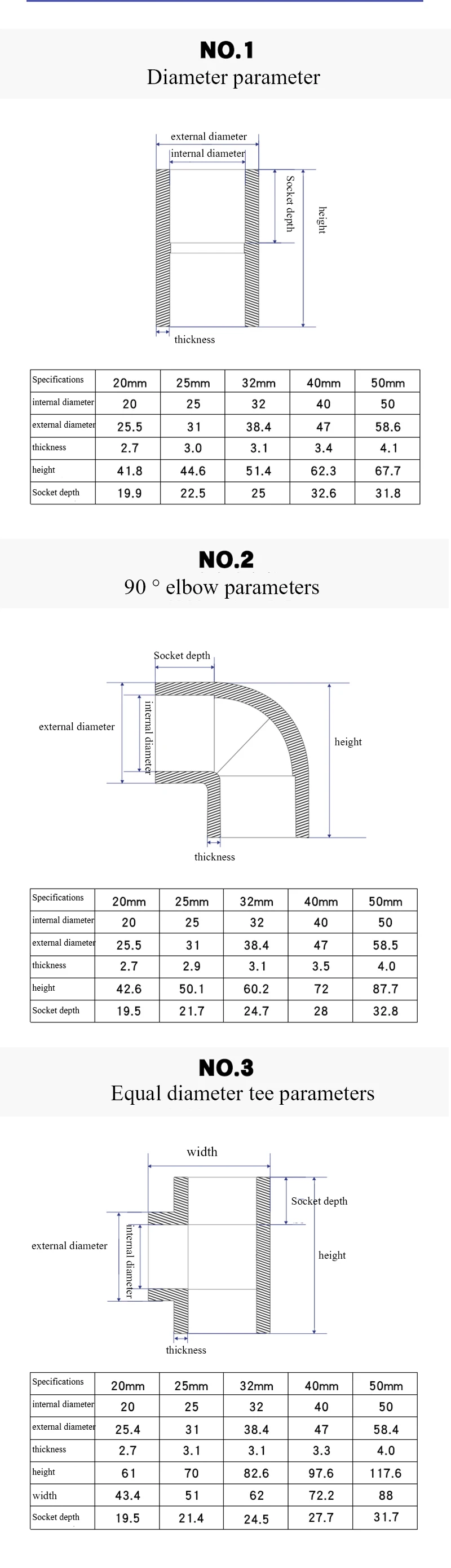 NO.1
Diameter parameter

external diameter
internal diameter
Socket depth
height
thickness

| Specifications | 20mm | 25mm | 32mm | 40mm | 50mm |
|---|---|---|---|---|---|
| internal diameter | 20 | 25 | 32 | 40 | 50 |
| external diameter | 25.5 | 31 | 38.4 | 47 | 58.6 |
| thickness | 2.7 | 3.0 | 3.1 | 3.4 | 4.1 |
| height | 41.8 | 44.6 | 51.4 | 62.3 | 67.7 |
| Socket depth | 19.9 | 22.5 | 25 | 32.6 | 31.8 |

NO.2
90 ° elbow parameters

Socket depth
external diameter
internal diameter
height
thickness

| Specifications | 20mm | 25mm | 32mm | 40mm | 50mm |
|---|---|---|---|---|---|
| internal diameter | 20 | 25 | 32 | 40 | 50 |
| external diameter | 25.5 | 31 | 38.4 | 47 | 58.5 |
| thickness | 2.7 | 2.9 | 3.1 | 3.5 | 4.0 |
| height | 42.6 | 50.1 | 60.2 | 72 | 87.7 |
| Socket depth | 19.5 | 21.7 | 24.7 | 28 | 32.8 |

NO.3
Equal diameter tee parameters

width
Socket depth
external diameter
internal diameter
height
thickness

| Specifications | 20mm | 25mm | 32mm | 40mm | 50mm |
|---|---|---|---|---|---|
| internal diameter | 20 | 25 | 32 | 40 | 50 |
| external diameter | 25.4 | 31 | 38.4 | 47 | 58.4 |
| thickness | 2.7 | 3.1 | 3.1 | 3.3 | 4.0 |
| height | 61 | 70 | 82.6 | 97.6 | 117.6 |
| width | 43.4 | 51 | 62 | 72.2 | 88 |
| Socket depth | 19.5 | 21.4 | 24.5 | 27.7 | 31.7 |